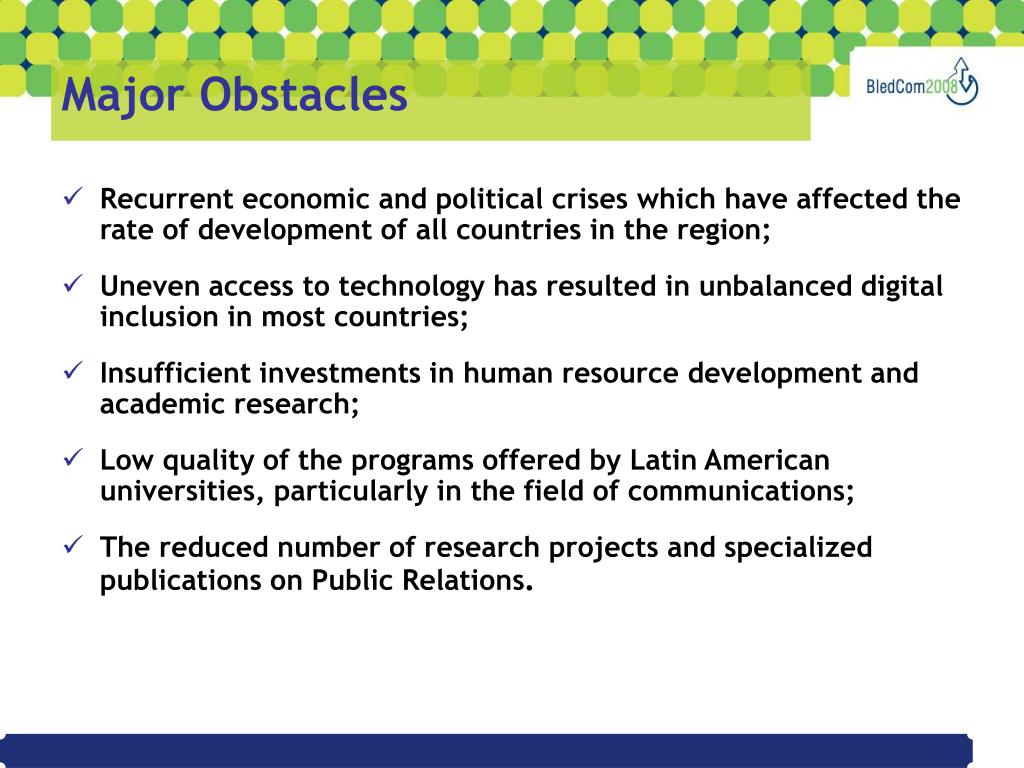 Major Obstacles

BledCom2008

✓ Recurrent economic and political crises which have affected the rate of development of all countries in the region;

✓ Uneven access to technology has resulted in unbalanced digital inclusion in most countries;

✓ Insufficient investments in human resource development and academic research;

✓ Low quality of the programs offered by Latin American universities, particularly in the field of communications;

✓ The reduced number of research projects and specialized publications on Public Relations.